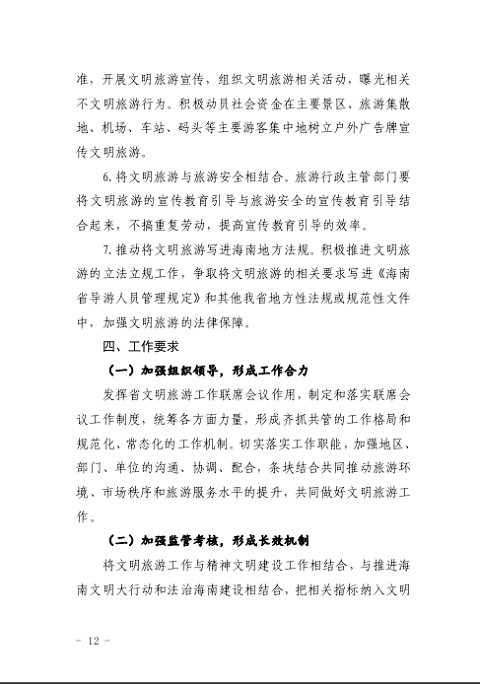 准，开展文明旅游宣传，组织文明旅游相关活动，曝光相关不文明旅游行为。积极动员社会资金在主要景区、旅游集散地、机场、车站、码头等主要游客集中地树立户外广告牌宣传文明旅游。

6.将文明旅游与旅游安全相结合。旅游行政主管部门要将文明旅游的宣传教育引导与旅游安全的宣传教育引导结合起来，不搞重复劳动，提高宣传教育引导的效率。

7.推动将文明旅游写进海南地方法规。积极推进文明旅游的立法立规工作，争取将文明旅游的相关要求写进《海南省导游人员管理规定》和其他我省地方性法规或规范性文件中，加强文明旅游的法律保障。

四、工作要求

（一）加强组织领导，形成工作合力

发挥省文明旅游工作联席会议作用，制定和落实联席会议工作制度，统筹各方面力量，形成齐抓共管的工作格局和规范化、常态化的工作机制。切实落实工作职能，加强地区、部门、单位的沟通、协调、配合，条块结合共同推动旅游环境、市场秩序和旅游服务水平的提升，共同做好文明旅游工作。

（二）加强监管考核，形成长效机制

将文明旅游工作与精神文明建设工作相结合，与推进海南文明大行动和法治海南建设相结合，把相关指标纳入文明

- 12 -